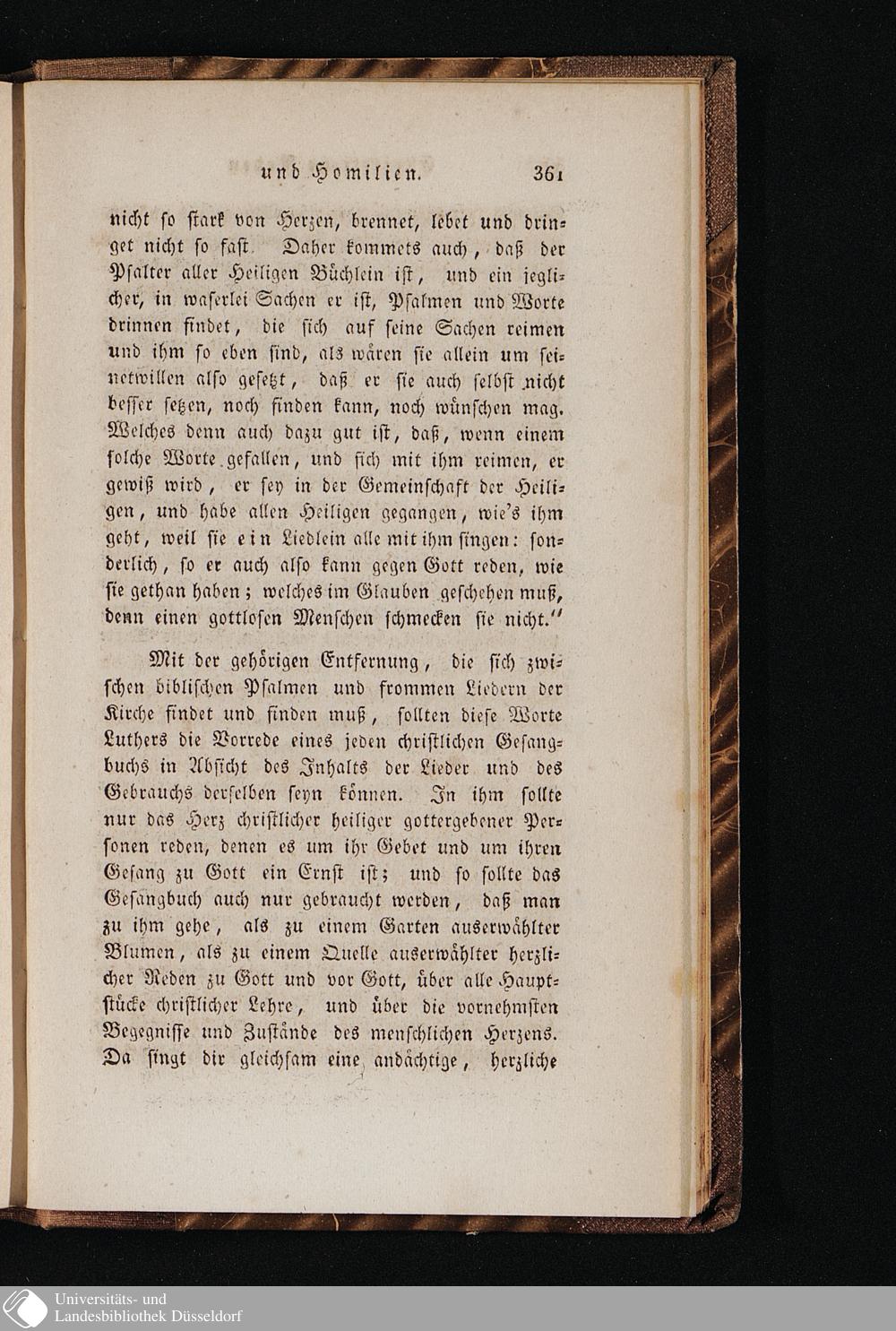 und Homilien. 361

nicht so stark von Herzen, brennet, lebet und dringet nicht so fast. Daher kommets auch, daß der Psalter aller Heiligen Büchlein ist, und ein jeglicher, in waserlei Sachen er ist, Psalmen und Worte drinnen findet, die sich auf seine Sachen reimen und ihm so eben sind, als wären sie allein um seinetwillen also gesetzt, daß er sie auch selbst nicht besser setzen, noch finden kann, noch wünschen mag. Welches denn auch dazu gut ist, daß, wenn einem solche Worte gefallen, und sich mit ihm reimen, er gewiß wird, er sey in der Gemeinschaft der Heiligen, und habe allen Heiligen gegangen, wie's ihm geht, weil sie ein Liedlein alle mit ihm singen: sonderlich, so er auch also kann gegen Gott reden, wie sie gethan haben; welches im Glauben geschehen muß, denn einen gottlosen Menschen schmecken sie nicht."

Mit der gehörigen Entfernung, die sich zwischen biblischen Psalmen und frommen Liedern der Kirche findet und finden muß, sollten diese Worte Luthers die Vorrede eines jeden christlichen Gesangbuchs in Absicht des Inhalts der Lieder und des Gebrauchs derselben seyn können. In ihm sollte nur das Herz christlicher heiliger gottergebener Personen reden, denen es um ihr Gebet und um ihren Gesang zu Gott ein Ernst ist; und so sollte das Gesangbuch auch nur gebraucht werden, daß man zu ihm gehe, als zu einem Garten auserwählter Blumen, als zu einem Quelle auserwählter herzlicher Reden zu Gott und vor Gott, über alle Hauptstücke christlicher Lehre, und über die vornehmsten Begegnisse und Zustände des menschlichen Herzens. Da singt dir gleichsam eine andächtige, herzliche

Universitäts- und
Landesbibliothek Düsseldorf